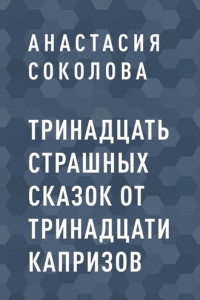 АНАСТАСИЯ СОКОЛОВА

ТРИНАДЦАТЬ СТРАШНЫХ СКАЗОК ОТ ТРИНАДЦАТИ КАПРИЗОВ